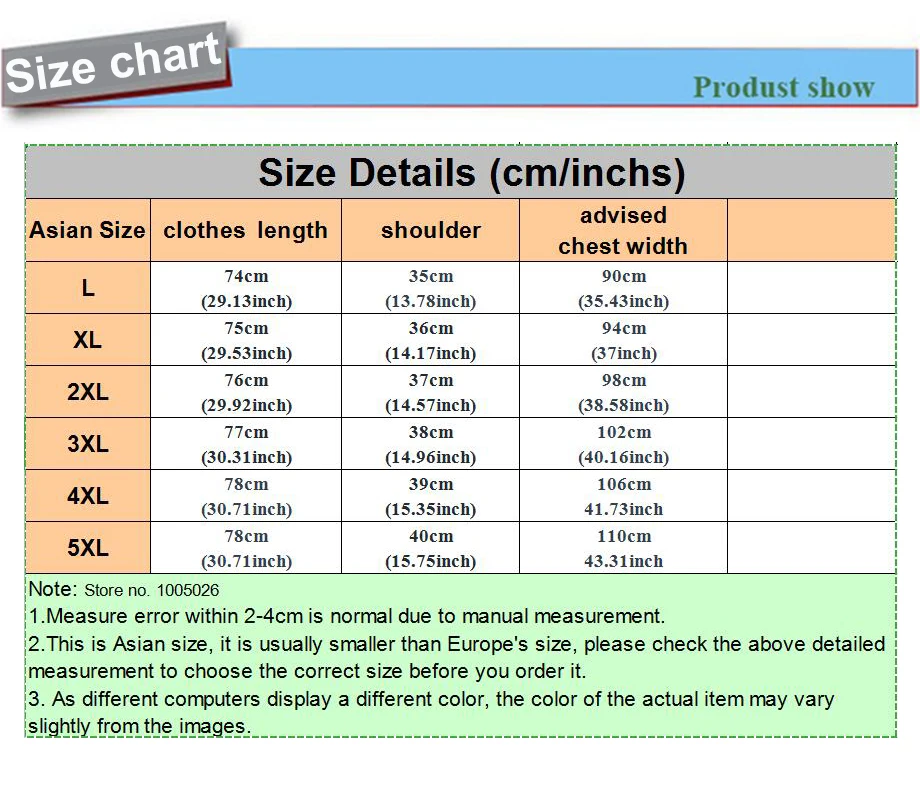 Size chart

Produst show

Size Details (cm/inchs)

| Asian Size | clothes length | shoulder | advised chest width | |
|---|---|---|---|---|
| L | 74cm (29.13inch) | 35cm (13.78inch) | 90cm (35.43inch) | |
| XL | 75cm (29.53inch) | 36cm (14.17inch) | 94cm (37inch) | |
| 2XL | 76cm (29.92inch) | 37cm (14.57inch) | 98cm (38.58inch) | |
| 3XL | 77cm (30.31inch) | 38cm (14.96inch) | 102cm (40.16inch) | |
| 4XL | 78cm (30.71inch) | 39cm (15.35inch) | 106cm 41.73inch | |
| 5XL | 78cm (30.71inch) | 40cm (15.75inch) | 110cm 43.31inch | |

Note: Store no. 1005026
1.Measure error within 2-4cm is normal due to manual measurement.
2.This is Asian size, it is usually smaller than Europe's size, please check the above detailed measurement to choose the correct size before you order it.
3. As different computers display a different color, the color of the actual item may vary slightly from the images.